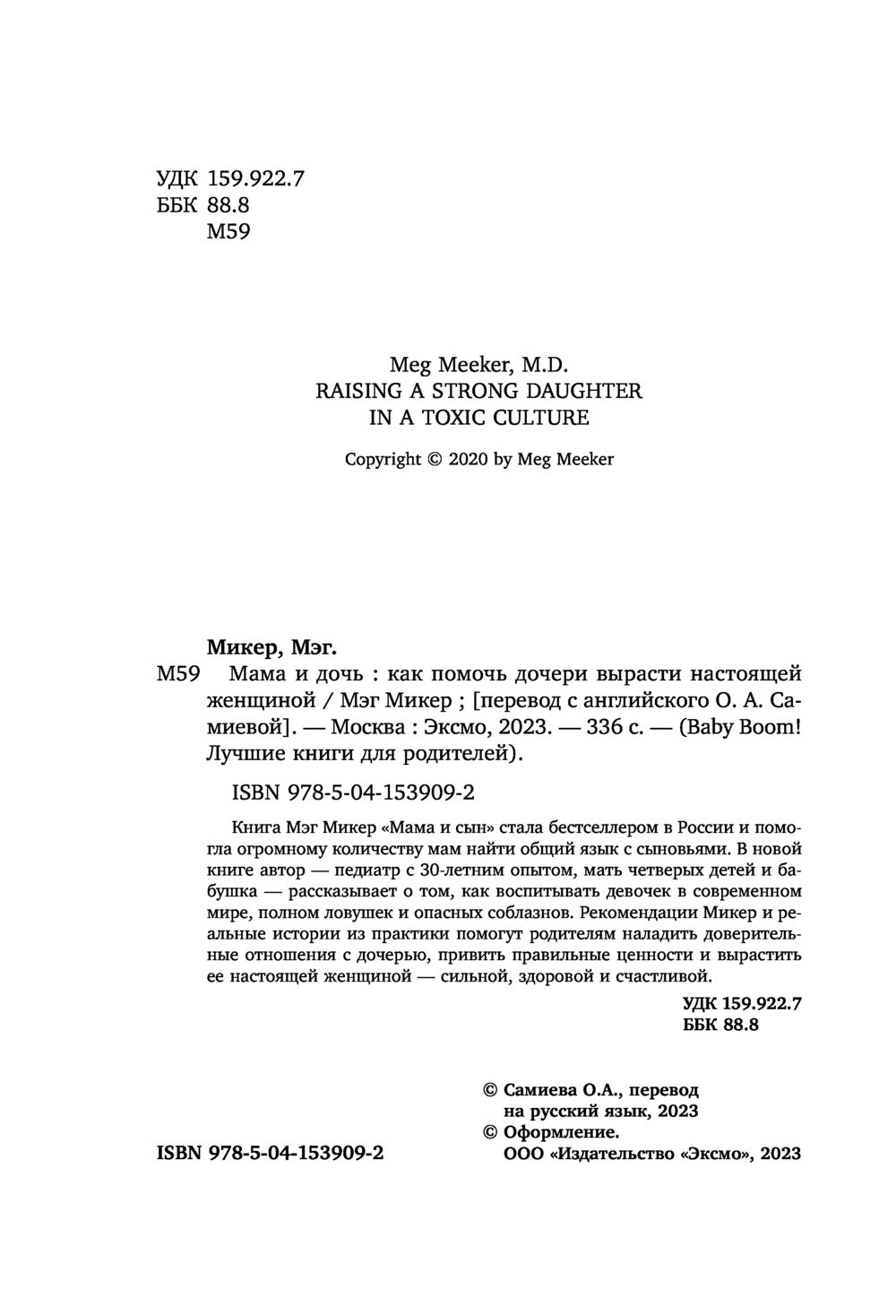 УДК 159.922.7
ББК 88.8
М59

Meg Meeker, M.D.
RAISING A STRONG DAUGHTER
IN A TOXIC CULTURE

Copyright © 2020 by Meg Meeker

Микер, Мэг.
М59 Мама и дочь : как помочь дочери вырасти настоящей женщиной / Мэг Микер ; [перевод с английского О. А. Самиевой]. — Москва : Эксмо, 2023. — 336 с. — (Baby Boom! Лучшие книги для родителей).

ISBN 978-5-04-153909-2

Книга Мэг Микер «Мама и сын» стала бестселлером в России и помогла огромному количеству мам найти общий язык с сыновьями. В новой книге автор — педиатр с 30-летним опытом, мать четверых детей и бабушка — рассказывает о том, как воспитывать девочек в современном мире, полном ловушек и опасных соблазнов. Рекомендации Микер и реальные истории из практики помогут родителям наладить доверительные отношения с дочерью, привить правильные ценности и вырастить ее настоящей женщиной — сильной, здоровой и счастливой.

УДК 159.922.7
ББК 88.8

© Самиева О.А., перевод на русский язык, 2023
© Оформление. ООО «Издательство «Эксмо», 2023

ISBN 978-5-04-153909-2